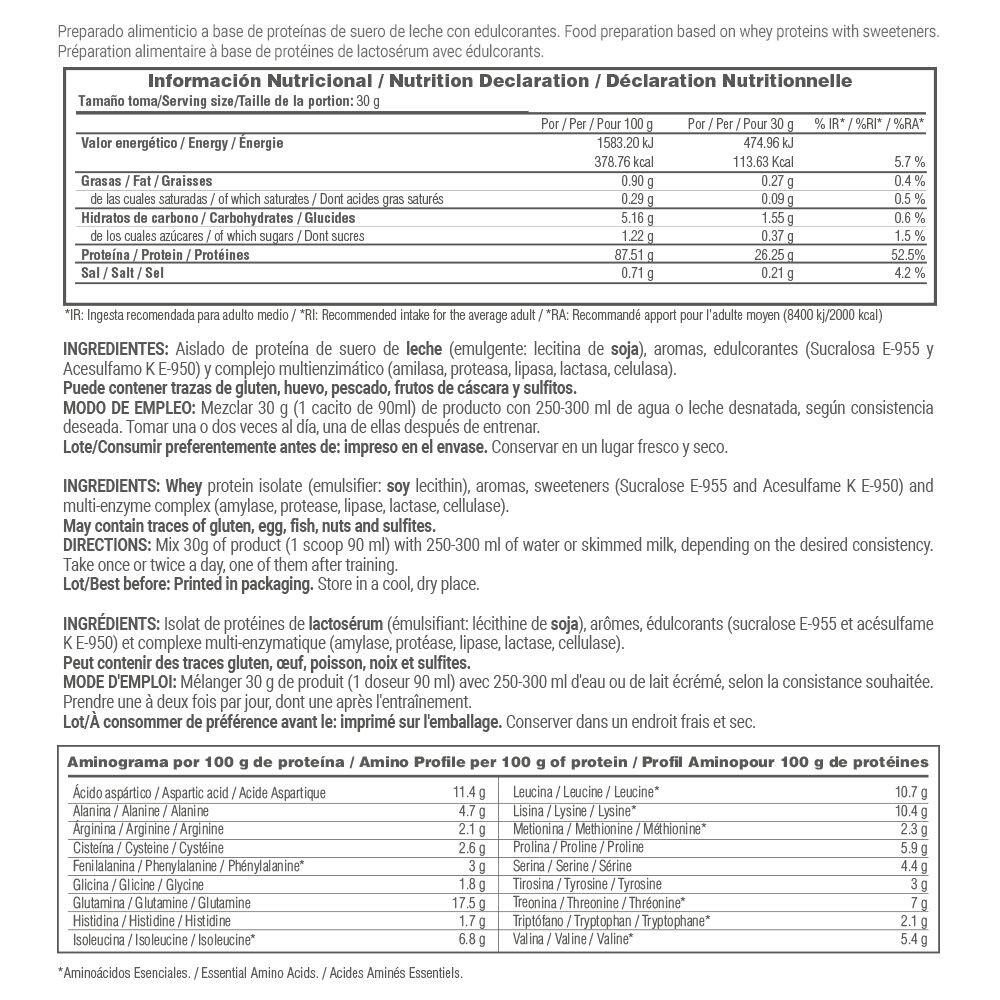 Preparado alimenticio a base de proteínas de suero de leche con edulcorantes. Food preparation based on whey proteins with sweeteners. Préparation alimentaire à base de protéines de lactosérum avec édulcorants.

Información Nutricional / Nutrition Declaration / Déclaration Nutritionnelle
Tamaño toma/Serving size/Taille de la portion: 30 g

| | Por / Per / Pour 100 g | Por / Per / Pour 30 g | % IR* / %RI* / %RA* |
|---|---|---|---|
| Valor energético / Energy / Énergie | 1583.20 kJ | 474.96 kJ | |
| | 378.76 kcal | 113.63 Kcal | 5.7 % |
| Grasas / Fat / Graisses | 0.90 g | 0.27 g | 0.4 % |
| de las cuales saturadas / of which saturates / Dont acides gras saturés | 0.29 g | 0.09 g | 0.5 % |
| Hidratos de carbono / Carbohydrates / Glucides | 5.16 g | 1.55 g | 0.6 % |
| de los cuales azúcares / of which sugars / Dont sucres | 1.22 g | 0.37 g | 1.5 % |
| Proteína / Protein / Protéines | 87.51 g | 26.25 g | 52.5% |
| Sal / Salt / Sel | 0.71 g | 0.21 g | 4.2 % |

*IR: Ingesta recomendada para adulto medio / *RI: Recommended intake for the average adult / *RA: Recommandé apport pour l'adulte moyen (8400 kj/2000 kcal)

INGREDIENTES: Aislado de proteína de suero de leche (emulgente: lecitina de soja), aromas, edulcorantes (Sucralosa E-955 y Acesulfamo K E-950) y complejo multienzimático (amilasa, proteasa, lipasa, lactasa, celulasa).
Puede contener trazas de gluten, huevo, pescado, frutos de cáscara y sulfitos.
MODO DE EMPLEO: Mezclar 30 g (1 cacito de 90ml) de producto con 250-300 ml de agua o leche desnatada, según consistencia deseada. Tomar una o dos veces al día, una de ellas después de entrenar.
Lote/Consumir preferentemente antes de: impreso en el envase. Conservar en un lugar fresco y seco.

INGREDIENTS: Whey protein isolate (emulsifier: soy lecithin), aromas, sweeteners (Sucralose E-955 and Acesulfame K E-950) and multi-enzyme complex (amylase, protease, lipase, lactase, cellulase).
May contain traces of gluten, egg, fish, nuts and sulfites.
DIRECTIONS: Mix 30g of product (1 scoop 90 ml) with 250-300 ml of water or skimmed milk, depending on the desired consistency. Take once or twice a day, one of them after training.
Lot/Best before: Printed in packaging. Store in a cool, dry place.

INGRÉDIENTS: Isolat de protéines de lactosérum (émulsifiant: lécithine de soja), arômes, édulcorants (sucralose E-955 et acésulfame K E-950) et complexe multi-enzymatique (amylase, protéase, lipase, lactase, cellulase).
Peut contenir des traces gluten, œuf, poisson, noix et sulfites.
MODE D'EMPLOI: Mélanger 30 g de produit (1 doseur 90 ml) avec 250-300 ml d'eau ou de lait écrémé, selon la consistance souhaitée. Prendre une à deux fois par jour, dont une après l'entraînement.
Lot/À consommer de préférence avant le: imprimé sur l'emballage. Conserver dans un endroit frais et sec.

Aminograma por 100 g de proteína / Amino Profile per 100 g of protein / Profil Aminopour 100 g de protéines

| | | | |
|---|---|---|---|
| Ácido aspártico / Aspartic acid / Acide Aspartique | 11.4 g | Leucina / Leucine / Leucine* | 10.7 g |
| Alanina / Alanine / Alanine | 4.7 g | Lisina / Lysine / Lysine* | 10.4 g |
| Arginina / Arginine / Arginine | 2.1 g | Metionina / Methionine / Méthionine* | 2.3 g |
| Cisteína / Cysteine / Cystéine | 2.6 g | Prolina / Proline / Proline | 5.9 g |
| Fenilalanina / Phenylalanine / Phénylalanine* | 3 g | Serina / Serine / Sérine | 4.4 g |
| Glicina / Glicine / Glycine | 1.8 g | Tirosina / Tyrosine / Tyrosine | 3 g |
| Glutamina / Glutamine / Glutamine | 17.5 g | Treonina / Threonine / Thréonine* | 7 g |
| Histidina / Histidine / Histidine | 1.7 g | Triptófano / Tryptophan / Tryptophane* | 2.1 g |
| Isoleucina / Isoleucine / Isoleucine* | 6.8 g | Valina / Valine / Valine* | 5.4 g |

*Aminoácidos Esenciales. / Essential Amino Acids. / Acides Aminés Essentiels.